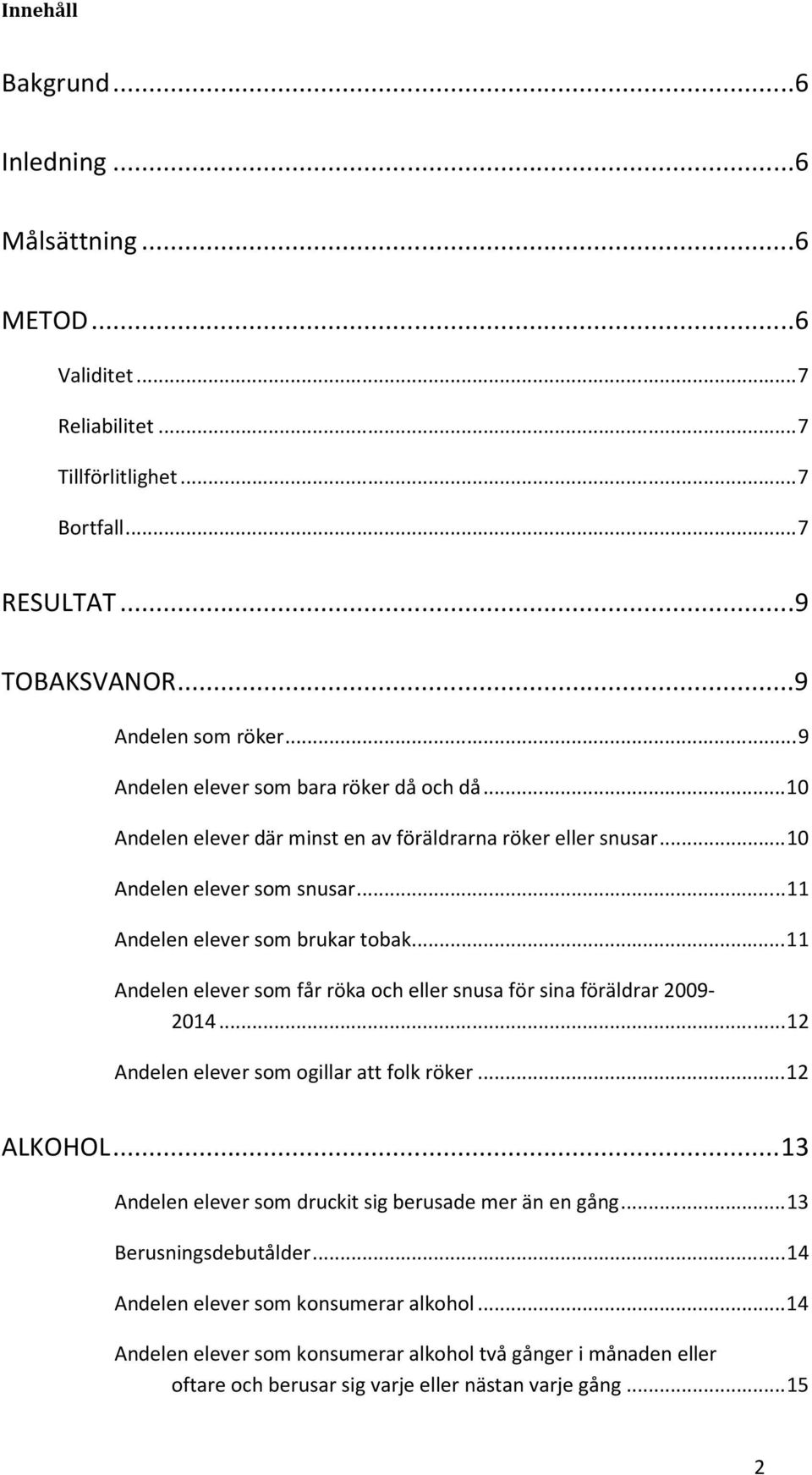 Innehåll

Bakgrund ...6

Inledning ...6

Målsättning ...6

METOD ...6

Validitet ...7

Reliabilitet ...7

Tillförlitlighet ...7

Bortfall ...7

RESULTAT ...9

TOBAKSVANOR ...9

Andelen som röker ...9

Andelen elever som bara röker då och då ...10

Andelen elever där minst en av föräldrarna röker eller snusar ...10

Andelen elever som snusar ...11

Andelen elever som brukar tobak ...11

Andelen elever som får röka och eller snusa för sina föräldrar 2009-2014 ...12

Andelen elever som ogillar att folk röker ...12

ALKOHOL ...13

Andelen elever som druckit sig berusade mer än en gång ...13

Berusningsdebutålder ...14

Andelen elever som konsumerar alkohol ...14

Andelen elever som konsumerar alkohol två gånger i månaden eller oftare och berusar sig varje eller nästan varje gång ...15

2